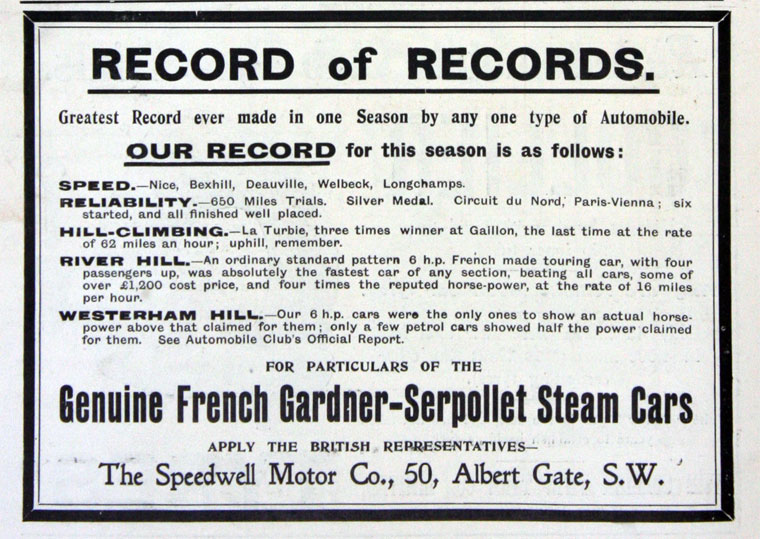 RECORD of RECORDS.

Greatest Record ever made in one Season by any one type of Automobile.

OUR RECORD for this season is as follows:

SPEED.—Nice, Bexhill, Deauville, Welbeck, Longchamps.

RELIABILITY.—650 Miles Trials. Silver Medal. Circuit du Nord, Paris-Vienna; six started, and all finished well placed.

HILL-CLIMBING.—La Turbie, three times winner at Gaillon, the last time at the rate of 62 miles an hour; uphill, remember.

RIVER HILL.—An ordinary standard pattern 6 h.p. French made touring car, with four passengers up, was absolutely the fastest car of any section, beating all cars, some of over £1,200 cost price, and four times the reputed horse-power, at the rate of 16 miles per hour.

WESTERHAM HILL.—Our 6 h.p. cars were the only ones to show an actual horse-power above that claimed for them; only a few petrol cars showed half the power claimed for them. See Automobile Club's Official Report.

FOR PARTICULARS OF THE

Genuine French Gardner-Serpollet Steam Cars

APPLY THE BRITISH REPRESENTATIVES—

The Speedwell Motor Co., 50, Albert Gate, S.W.